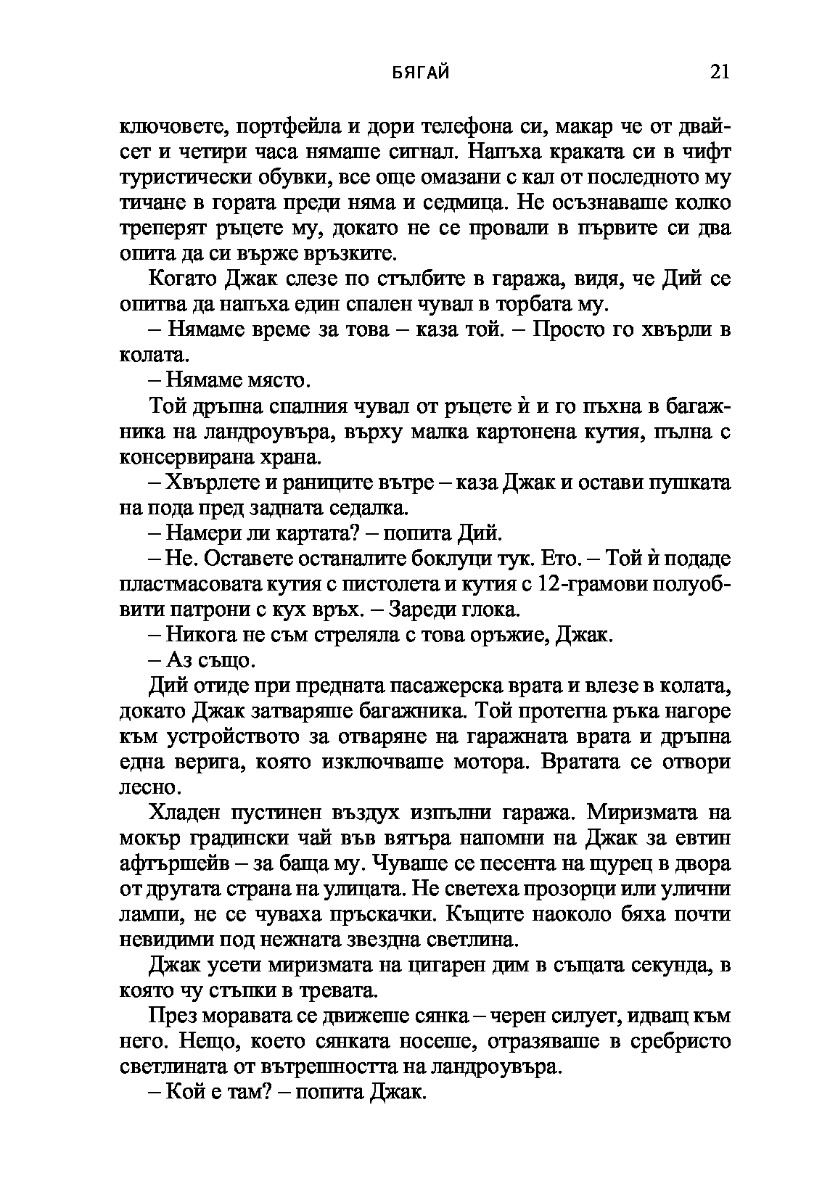 БЯГАЙ 21

ключовете, портфейла и дори телефона си, макар че от двайсет и четири часа нямаше сигнал. Напъха краката си в чифт туристически обувки, все още омазани с кал от последното му тичане в гората преди няма и седмица. Не осъзнаваше колко треперят ръцете му, докато не се провали в първите си два опита да си върже връзките.

Когато Джак слезе по стълбите в гаража, видя, че Дий се опитва да напъха един спален чувал в торбата му.

– Нямаме време за това – каза той. – Просто го хвърли в колата.

– Нямаме място.

Той дръпна спалния чувал от ръцете ѝ и го пъхна в багажника на ландроувъра, върху малка картонена кутия, пълна с консервирана храна.

– Хвърлете и раниците вътре – каза Джак и остави пушката на пода пред задната седалка.

– Намери ли картата? – попита Дий.

– Не. Оставете останалите боклуци тук. Ето. – Той ѝ подаде пластмасовата кутия с пистолета и кутия с 12-грамови полуобвити патрони с кух връх. – Зареди глока.

– Никога не съм стреляла с това оръжие, Джак.

– Аз също.

Дий отиде при предната пасажерска врата и влезе в колата, докато Джак затваряше багажника. Той протегна ръка нагоре към устройството за отваряне на гаражната врата и дръпна една верига, която изключваше мотора. Вратата се отвори лесно.

Хладен пустинен въздух изпълни гаража. Миризмата на мокър градински чай във вятъра напомни на Джак за евтин афтършейв – за баща му. Чуваше се песента на щурец в двора от другата страна на улицата. Не светеха прозорци или улични лампи, не се чуваха пръскачки. Къщите наоколо бяха почти невидими под нежната звездна светлина.

Джак усети миризмата на цигарен дим в същата секунда, в която чу стъпки в тревата.

През моравата се движеше сянка – черен силует, идващ към него. Нещо, което сянката носеше, отразяваше в сребристо светлината от вътрешността на ландроувъра.

– Кой е там? – попита Джак.